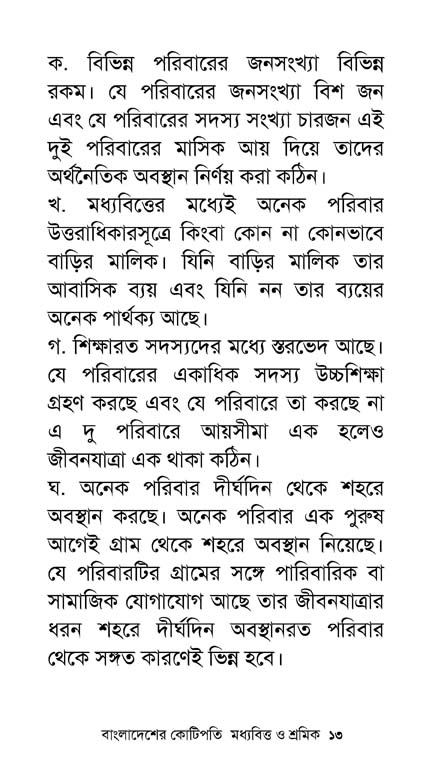 ক. বিভিন্ন পরিবারের জনসংখ্যা বিভিন্ন রকম। যে পরিবারের জনসংখ্যা বিশ জন এবং যে পরিবারের সদস্য সংখ্যা চারজন এই দুই পরিবারের মাসিক আয় দিয়ে তাদের অর্থনৈতিক অবস্থান নির্ণয় করা কঠিন।

খ. মধ্যবিত্তের মধ্যেই অনেক পরিবার উত্তরাধিকারসূত্রে কিংবা কোন না কোনভাবে বাড়ির মালিক। যিনি বাড়ির মালিক তার আবাসিক ব্যয় এবং যিনি নন তার ব্যয়ের অনেক পার্থক্য আছে।

গ. শিক্ষারত সদস্যদের মধ্যে স্তরভেদ আছে। যে পরিবারের একাধিক সদস্য উচ্চশিক্ষা গ্রহণ করছে এবং যে পরিবারে তা করছে না এ দু পরিবারে আয়সীমা এক হলেও জীবনযাত্রা এক থাকা কঠিন।

ঘ. অনেক পরিবার দীর্ঘদিন থেকে শহরে অবস্থান করছে। অনেক পরিবার এক পুরুষ আগেই গ্রাম থেকে শহরে অবস্থান নিয়েছে। যে পরিবারটির গ্রামের সঙ্গে পারিবারিক বা সামাজিক যোগাযোগ আছে তার জীবনযাত্রার ধরন শহরে দীর্ঘদিন অবস্থানরত পরিবার থেকে সঙ্গত কারণেই ভিন্ন হবে।

বাংলাদেশের কোটিপতি মধ্যবিত্ত ও শ্রমিক ১৩